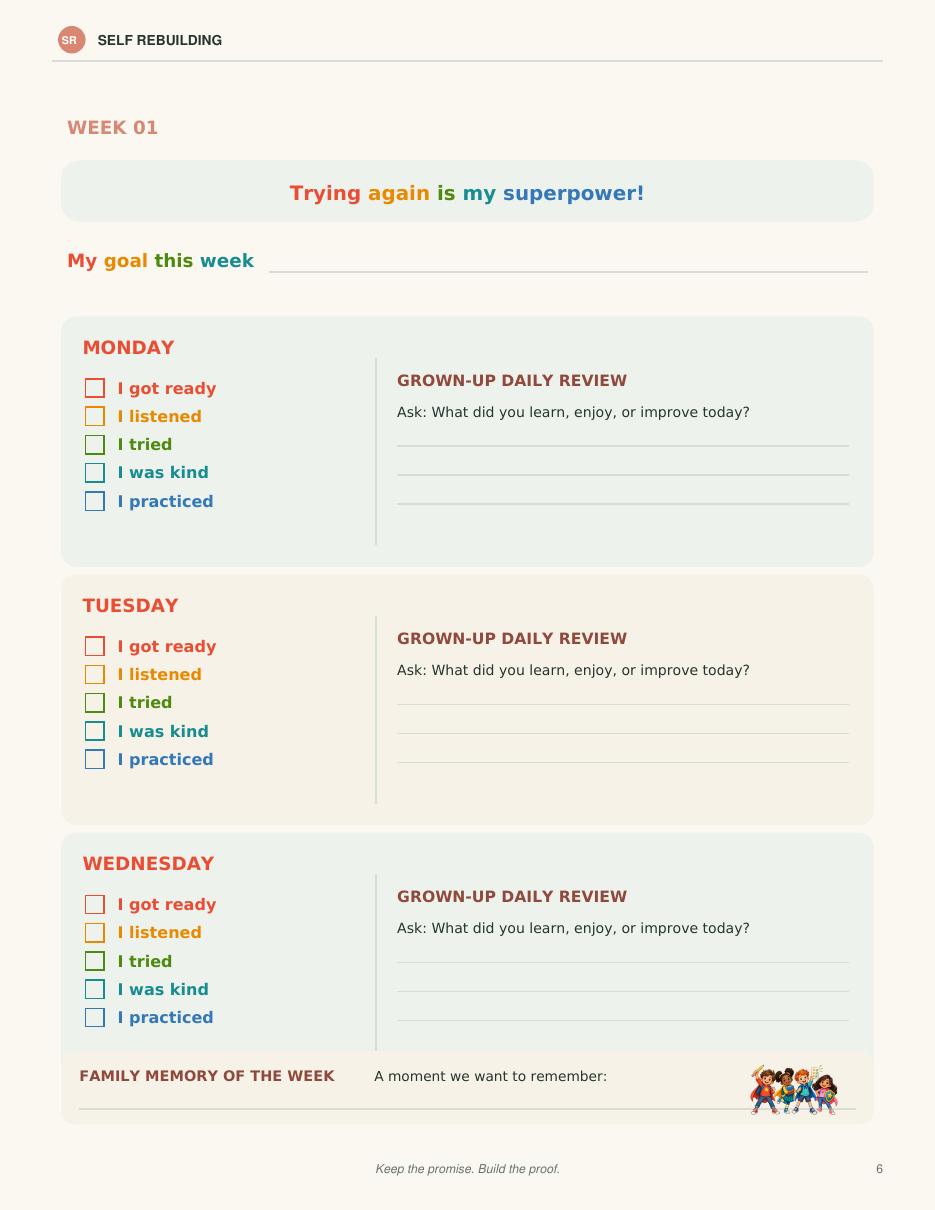 SR SELF REBUILDING

WEEK 01

Trying again is my superpower!

My goal this week

MONDAY

I got ready
I listened
I tried
I was kind
I practiced

GROWN-UP DAILY REVIEW

Ask: What did you learn, enjoy, or improve today?

TUESDAY

I got ready
I listened
I tried
I was kind
I practiced

GROWN-UP DAILY REVIEW

Ask: What did you learn, enjoy, or improve today?

WEDNESDAY

I got ready
I listened
I tried
I was kind
I practiced

GROWN-UP DAILY REVIEW

Ask: What did you learn, enjoy, or improve today?

FAMILY MEMORY OF THE WEEK

A moment we want to remember:

Keep the promise. Build the proof.

6